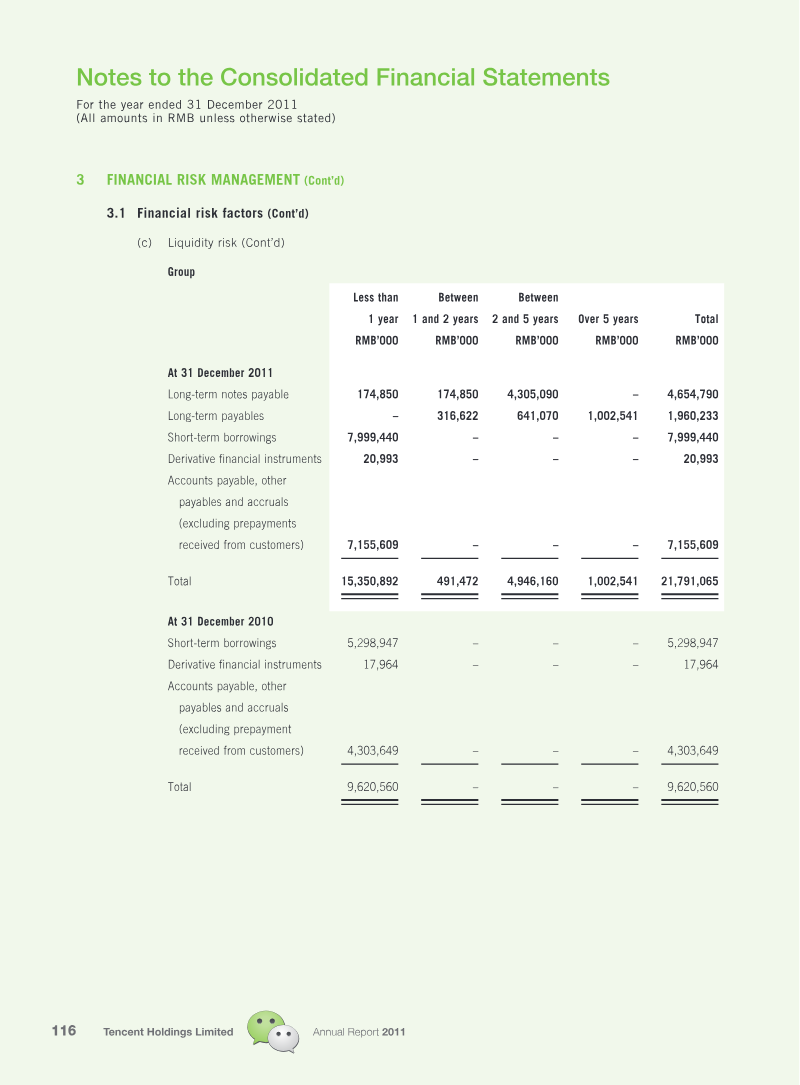 Notes to the Consolidated Financial Statements
For the year ended 31 December 2011
(All amounts in RMB unless otherwise stated)

3 FINANCIAL RISK MANAGEMENT (Cont'd)

3.1 Financial risk factors (Cont'd)

(c) Liquidity risk (Cont'd)

Group

|  | Less than 1 year RMB'000 | Between 1 and 2 years RMB'000 | Between 2 and 5 years RMB'000 | Over 5 years RMB'000 | Total RMB'000 |
|---|---|---|---|---|---|
| At 31 December 2011 |  |  |  |  |  |
| Long-term notes payable | 174,850 | 174,850 | 4,305,090 | – | 4,654,790 |
| Long-term payables | – | 316,622 | 641,070 | 1,002,541 | 1,960,233 |
| Short-term borrowings | 7,999,440 | – | – | – | 7,999,440 |
| Derivative financial instruments | 20,993 | – | – | – | 20,993 |
| Accounts payable, other payables and accruals (excluding prepayments received from customers) | 7,155,609 | – | – | – | 7,155,609 |
| Total | 15,350,892 | 491,472 | 4,946,160 | 1,002,541 | 21,791,065 |
| At 31 December 2010 |  |  |  |  |  |
| Short-term borrowings | 5,298,947 | – | – | – | 5,298,947 |
| Derivative financial instruments | 17,964 | – | – | – | 17,964 |
| Accounts payable, other payables and accruals (excluding prepayment received from customers) | 4,303,649 | – | – | – | 4,303,649 |
| Total | 9,620,560 | – | – | – | 9,620,560 |

116 Tencent Holdings Limited Annual Report 2011